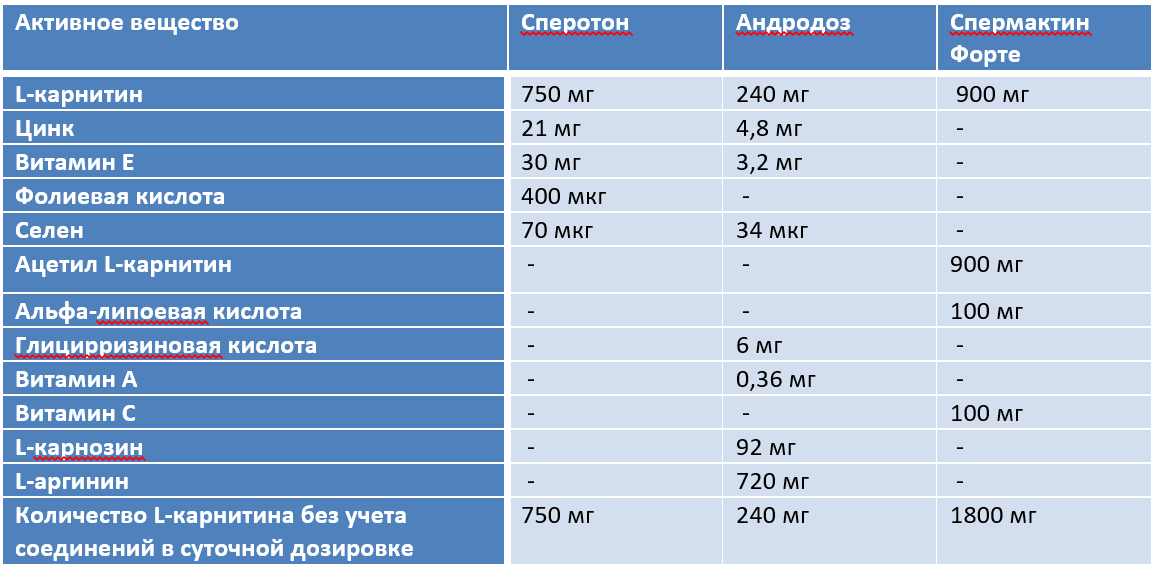 | Активное вещество | Сперотон | Андродоз | Спермактин Форте |
|---|---|---|---|
| L-карнитин | 750 мг | 240 мг | 900 мг |
| Цинк | 21 мг | 4,8 мг | - |
| Витамин Е | 30 мг | 3,2 мг | - |
| Фолиевая кислота | 400 мкг | - | - |
| Селен | 70 мкг | 34 мкг | - |
| Ацетил L-карнитин | - | - | 900 мг |
| Альфа-липоевая кислота | - | - | 100 мг |
| Глицирризиновая кислота | - | 6 мг | - |
| Витамин А | - | 0,36 мг | - |
| Витамин С | - | - | 100 мг |
| L-карнозин | - | 92 мг | - |
| L-аргинин | - | 720 мг | - |
| Количество L-карнитина без учета соединений в суточной дозировке | 750 мг | 240 мг | 1800 мг |